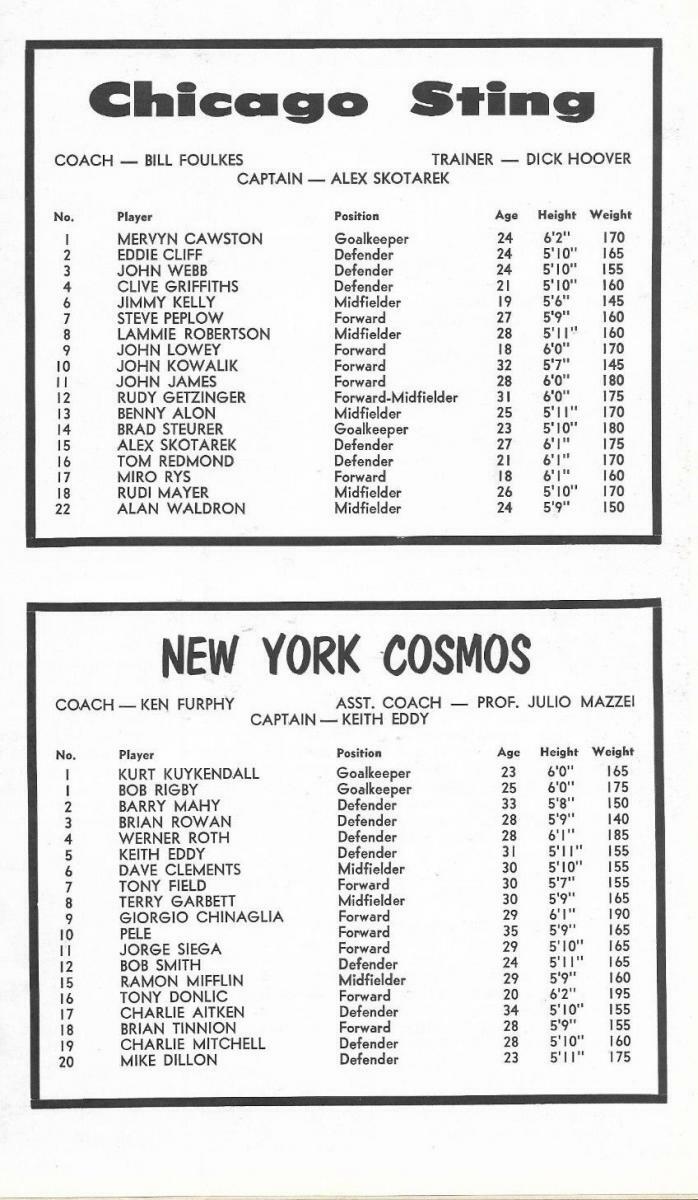 Chicago Sting

COACH — BILL FOULKES TRAINER — DICK HOOVER
CAPTAIN — ALEX SKOTAREK

| No. | Player | Position | Age | Height | Weight |
|---|---|---|---|---|---|
| 1 | MERVYN CAWSTON | Goalkeeper | 24 | 6'2" | 170 |
| 2 | EDDIE CLIFF | Defender | 24 | 5'10" | 165 |
| 3 | JOHN WEBB | Defender | 24 | 5'10" | 155 |
| 4 | CLIVE GRIFFITHS | Defender | 21 | 5'10" | 160 |
| 6 | JIMMY KELLY | Midfielder | 19 | 5'6" | 145 |
| 7 | STEVE PEPLOW | Forward | 27 | 5'9" | 160 |
| 8 | LAMMIE ROBERTSON | Midfielder | 28 | 5'11" | 160 |
| 9 | JOHN LOWEY | Forward | 18 | 6'0" | 170 |
| 10 | JOHN KOWALIK | Forward | 32 | 5'7" | 145 |
| 11 | JOHN JAMES | Forward | 28 | 6'0" | 180 |
| 12 | RUDY GETZINGER | Forward-Midfielder | 31 | 6'0" | 175 |
| 13 | BENNY ALON | Midfielder | 25 | 5'11" | 170 |
| 14 | BRAD STEURER | Goalkeeper | 23 | 5'10" | 180 |
| 15 | ALEX SKOTAREK | Defender | 27 | 6'1" | 175 |
| 16 | TOM REDMOND | Defender | 21 | 6'1" | 170 |
| 17 | MIRO RYS | Forward | 18 | 6'1" | 160 |
| 18 | RUDI MAYER | Midfielder | 26 | 5'10" | 170 |
| 22 | ALAN WALDRON | Midfielder | 24 | 5'9" | 150 |

NEW YORK COSMOS

COACH — KEN FURPHY ASST. COACH — PROF. JULIO MAZZEI
CAPTAIN — KEITH EDDY

| No. | Player | Position | Age | Height | Weight |
|---|---|---|---|---|---|
| 1 | KURT KUYKENDALL | Goalkeeper | 23 | 6'0" | 165 |
| 1 | BOB RIGBY | Goalkeeper | 25 | 6'0" | 175 |
| 2 | BARRY MAHY | Defender | 33 | 5'8" | 150 |
| 3 | BRIAN ROWAN | Defender | 28 | 5'9" | 140 |
| 4 | WERNER ROTH | Defender | 28 | 6'1" | 185 |
| 5 | KEITH EDDY | Defender | 31 | 5'11" | 155 |
| 6 | DAVE CLEMENTS | Midfielder | 30 | 5'10" | 155 |
| 7 | TONY FIELD | Forward | 30 | 5'7" | 155 |
| 8 | TERRY GARBETT | Midfielder | 30 | 5'9" | 165 |
| 9 | GIORGIO CHINAGLIA | Forward | 29 | 6'1" | 190 |
| 10 | PELE | Forward | 35 | 5'9" | 165 |
| 11 | JORGE SIEGA | Forward | 29 | 5'10" | 165 |
| 12 | BOB SMITH | Defender | 24 | 5'11" | 165 |
| 15 | RAMON MIFFLIN | Midfielder | 29 | 5'9" | 160 |
| 16 | TONY DONLIC | Forward | 20 | 6'2" | 195 |
| 17 | CHARLIE AITKEN | Defender | 34 | 5'10" | 155 |
| 18 | BRIAN TINNION | Forward | 28 | 5'9" | 155 |
| 19 | CHARLIE MITCHELL | Defender | 28 | 5'10" | 160 |
| 20 | MIKE DILLON | Defender | 23 | 5'11" | 175 |